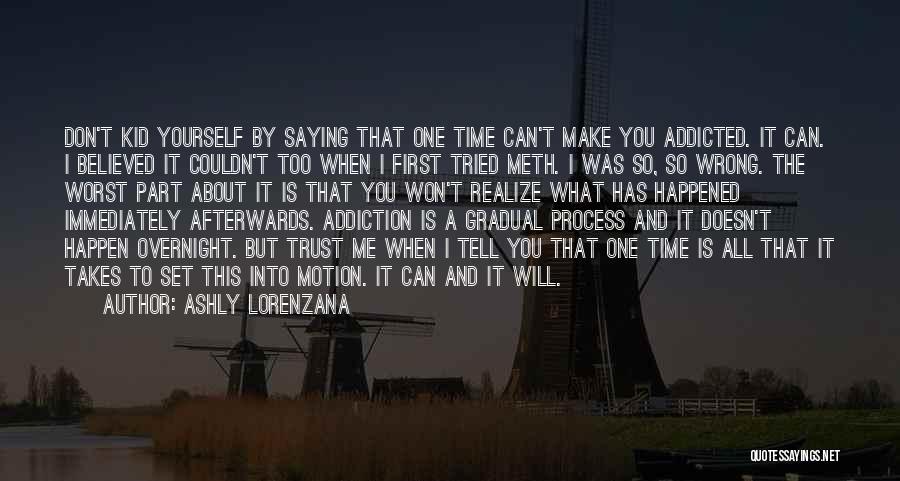 DON'T KID YOURSELF BY SAYING THAT ONE TIME CAN'T MAKE YOU ADDICTED. IT CAN. I BELIEVED IT COULDN'T TOO WHEN I FIRST TRIED METH. I WAS SO, SO WRONG. THE WORST PART ABOUT IT IS THAT YOU WON'T REALIZE WHAT HAS HAPPENED IMMEDIATELY AFTERWARDS. ADDICTION IS A GRADUAL PROCESS AND IT DOESN'T HAPPEN OVERNIGHT. BUT TRUST ME WHEN I TELL YOU THAT ONE TIME IS ALL THAT IT TAKES TO SET THIS INTO MOTION. IT CAN AND IT WILL.

AUTHOR: ASHLY LORENZANA

QUOTESSAYINGS.NET